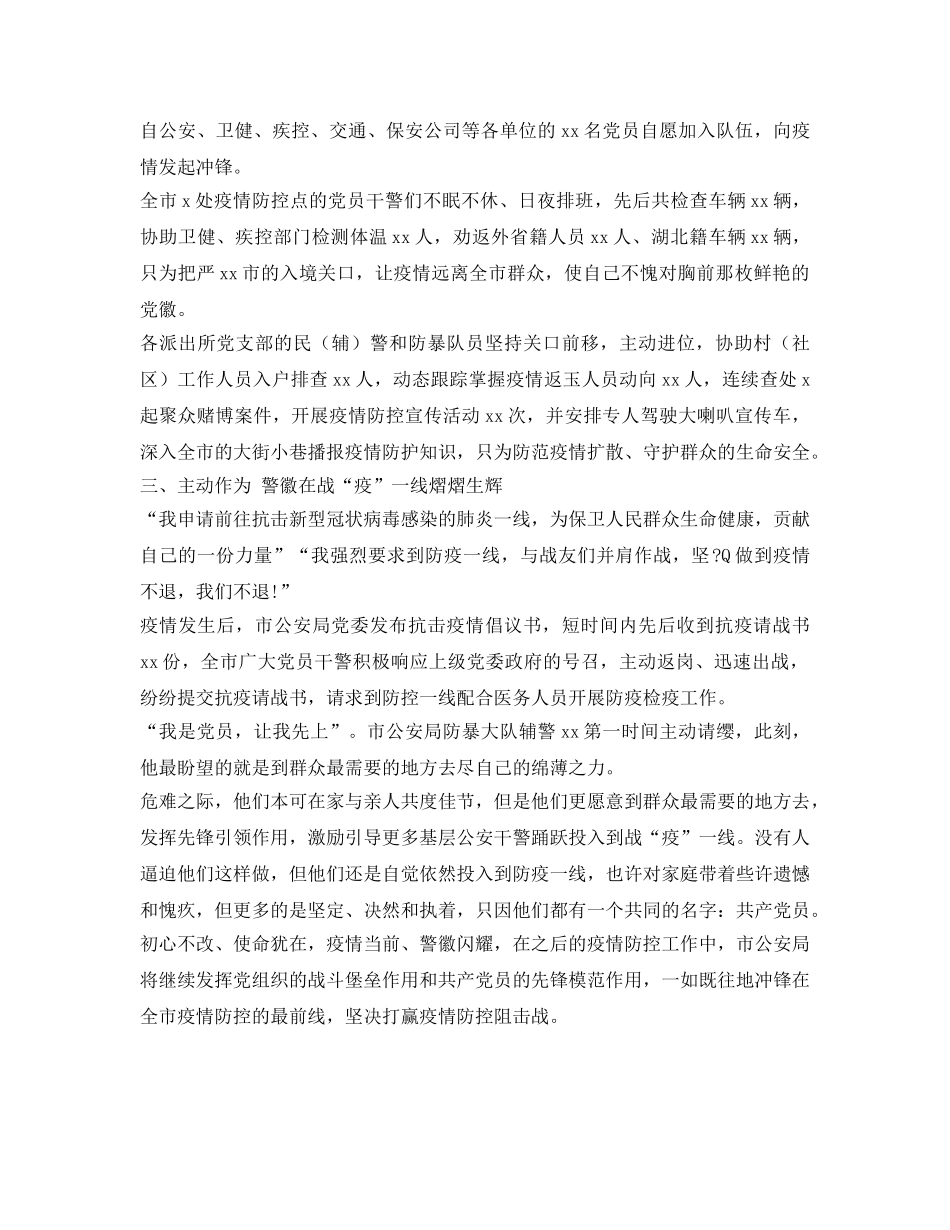 自公安、卫健、疾控、交通、保安公司等各单位的 xx 名党员自愿加入队伍，向疫情发起冲锋。

全市 x 处疫情防控点的党员干警们不眠不休、日夜排班，先后共检查车辆 xx 辆，协助卫健、疾控部门检测体温 xx 人，劝返外省籍人员 xx 人、湖北籍车辆 xx 辆，只为把严 xx 市的入境关口，让疫情远离全市群众，使自己不愧对胸前那枚鲜艳的党徽。

各派出所党支部的民（辅）警和防暴队员坚持关口前移，主动进位，协助村（社区）工作人员入户排查 xx 人，动态跟踪掌握疫情返玉人员动向 xx 人，连续查处 x 起聚众赌博案件，开展疫情防控宣传活动 xx 次，并安排专人驾驶大喇叭宣传车，深入全市的大街小巷播报疫情防护知识，只为防范疫情扩散、守护群众的生命安全。

三、主动作为 警徽在战“疫”一线熠熠生辉

“我申请前往抗击新型冠状病毒感染的肺炎一线，为保卫人民群众生命健康，贡献自己的一份力量”“我强烈要求到防疫一线，与战友们并肩作战，坚?Q 做到疫情不退，我们不退!”

疫情发生后，市公安局党委发布抗击疫情倡议书，短时间内先后收到抗疫请战书 xx 份，全市广大党员干警积极响应上级党委政府的号召，主动返岗、迅速出战，纷纷提交抗疫请战书，请求到防控一线配合医务人员开展防疫检疫工作。

“我是党员，让我先上”。市公安局防暴大队辅警 xx 第一时间主动请缨，此刻，他最盼望的就是到群众最需要的地方去尽自己的绵薄之力。

危难之际，他们本可在家与亲人共度佳节，但是他们更愿意到群众最需要的地方去，发挥先锋引领作用，激励引导更多基层公安干警踊跃投入到战“疫”一线。没有人逼迫他们这样做，但他们还是自觉依然投入到防疫一线，也许对家庭带着些许遗憾和愧疚，但更多的是坚定、决然和执着，只因他们都有一个共同的名字：共产党员。

初心不改、使命犹在，疫情当前、警徽闪耀，在之后的疫情防控工作中，市公安局将继续发挥党组织的战斗堡垒作用和共产党员的先锋模范作用，一如既往地冲锋在全市疫情防控的最前线，坚决打赢疫情防控阻击战。